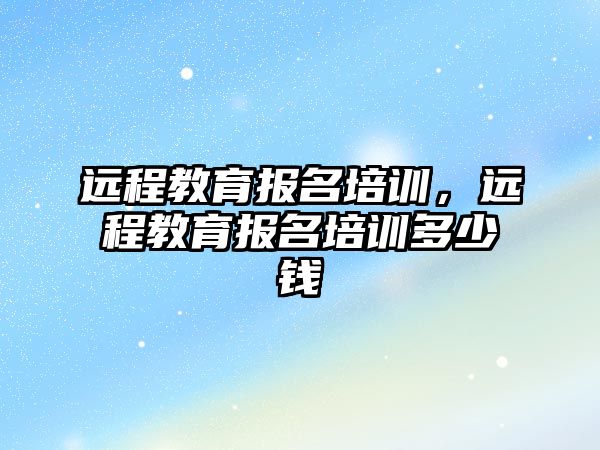 远程教育报名培训，远程教育报名培训多少钱